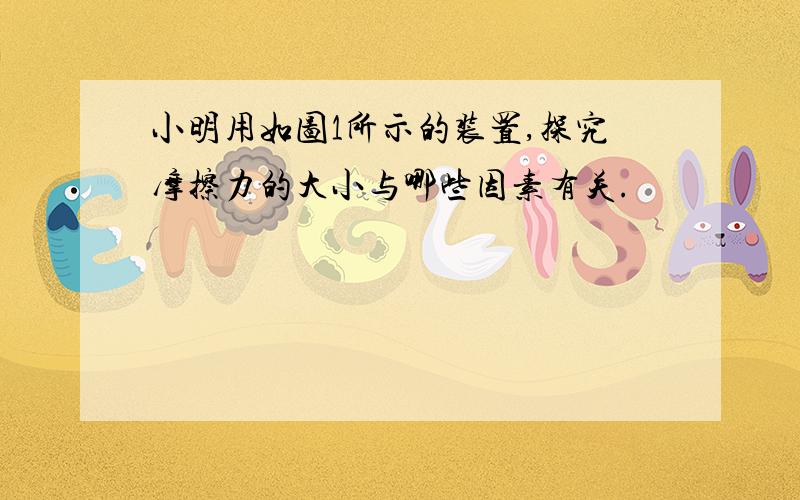 小明用如图1所示的装置,探究摩擦力的大小与哪些因素有关.